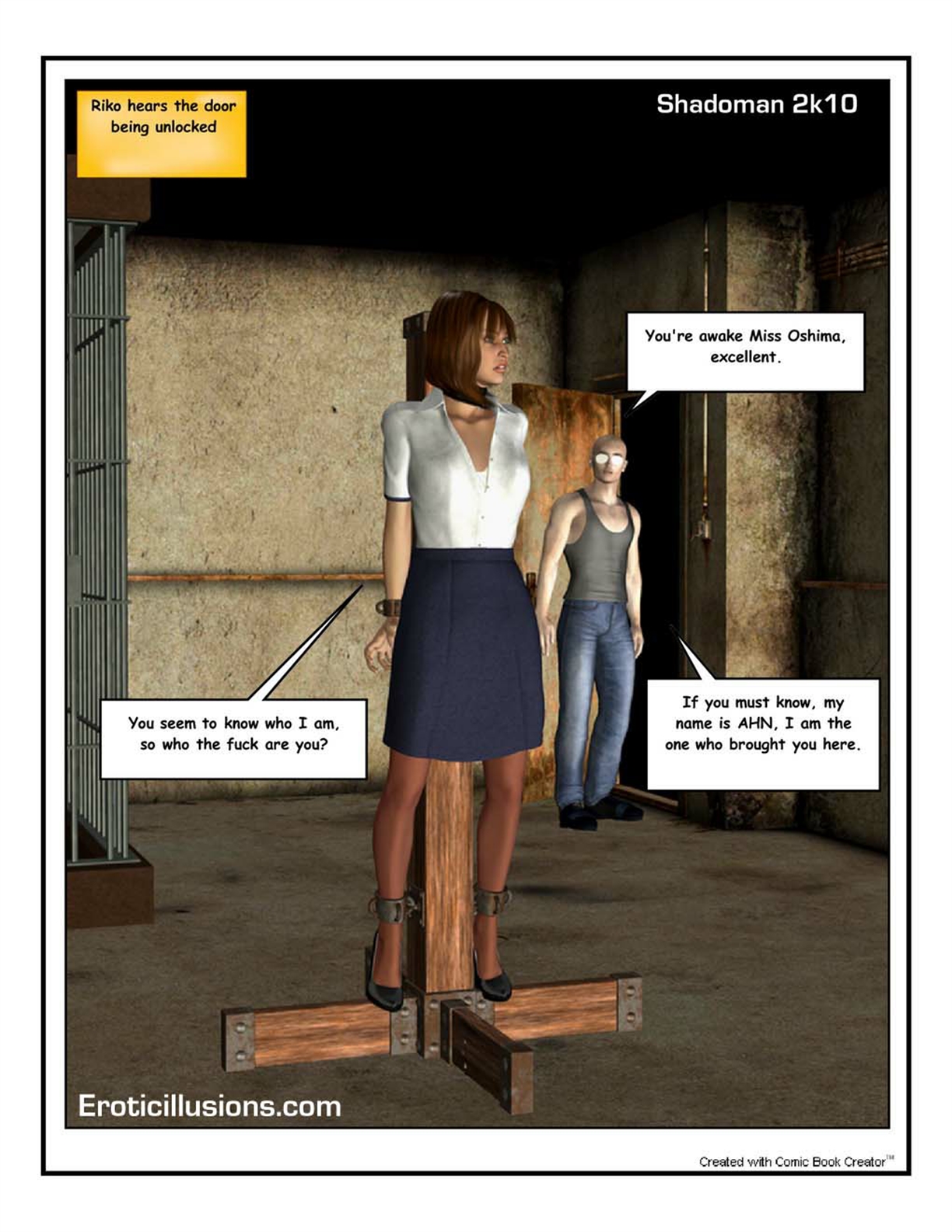 Riko hears the door being unlocked

Shadoman 2k10

You're awake Miss Oshima, excellent.

You seem to know who I am, so who the fuck are you?

If you must know, my name is AHN, I am the one who brought you here.

Eroticillusions.com

Created with Comic Book Creator™